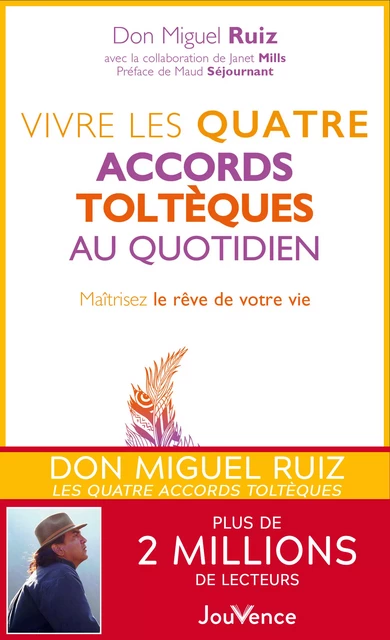 Don Miguel Ruiz
avec la collaboration de Janet Mills
Préface de Maud Séjournant

VIVRE LES QUATRE ACCORDS TOLTÈQUES AU QUOTIDIEN

Maîtrisez le rêve de votre vie

DON MIGUEL RUIZ
LES QUATRE ACCORDS TOLTÈQUES

PLUS DE
2 MILLIONS
DE LECTEURS

JouVence